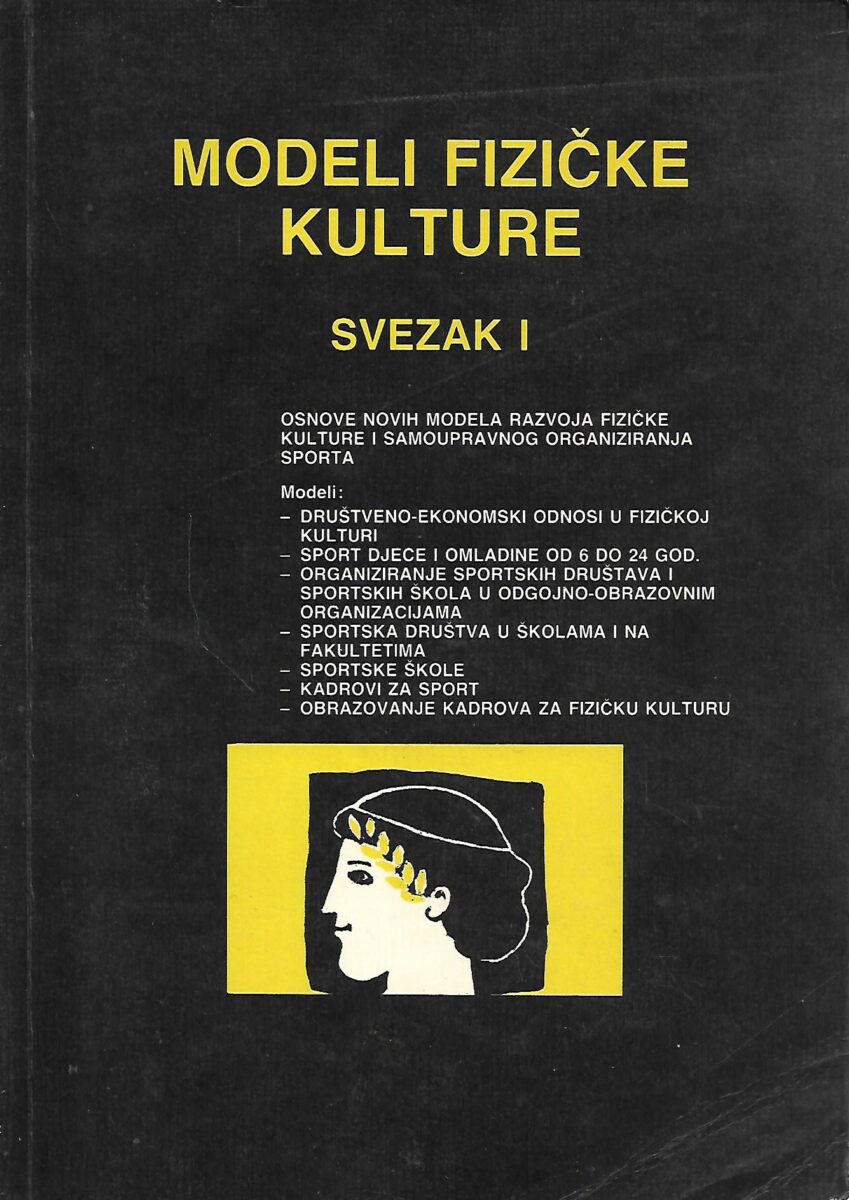 MODELI FIZIČKE KULTURE

SVEZAK I

OSNOVE NOVIH MODELA RAZVOJA FIZIČKE KULTURE I SAMOUPRAVNOG ORGANIZIRANJA SPORTA

Modeli:
- DRUŠTVENO-EKONOMSKI ODNOSI U FIZIČKOJ KULTURI
- SPORT DJECE I OMLADINE OD 6 DO 24 GOD.
- ORGANIZIRANJE SPORTSKIH DRUŠTAVA I SPORTSKIH ŠKOLA U ODGOJNO-OBRAZOVNIM ORGANIZACIJAMA
- SPORTSKA DRUŠTVA U ŠKOLAMA I NA FAKULTETIMA
- SPORTSKE ŠKOLE
- KADROVI ZA SPORT
- OBRAZOVANJE KADROVA ZA FIZIČKU KULTURU